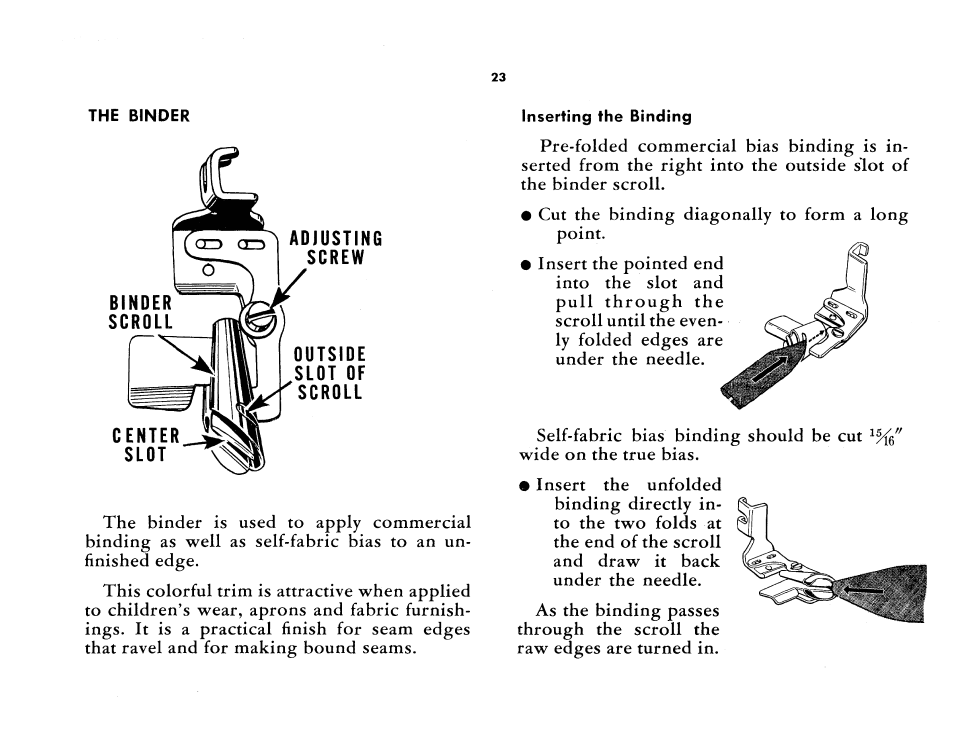 23

THE BINDER

ADJUSTING SCREW

BINDER SCROLL

OUTSIDE SLOT OF SCROLL

CENTER SLOT

The binder is used to apply commercial binding as well as self-fabric bias to an unfinished edge.

This colorful trim is attractive when applied to children's wear, aprons and fabric furnishings. It is a practical finish for seam edges that ravel and for making bound seams.

Inserting the Binding

Pre-folded commercial bias binding is inserted from the right into the outside slot of the binder scroll.

● Cut the binding diagonally to form a long point.

● Insert the pointed end into the slot and pull through the scroll until the evenly folded edges are under the needle.

Self-fabric bias binding should be cut $\frac{15}{16}$" wide on the true bias.

● Insert the unfolded binding directly into the two folds at the end of the scroll and draw it back under the needle.

As the binding passes through the scroll the raw edges are turned in.